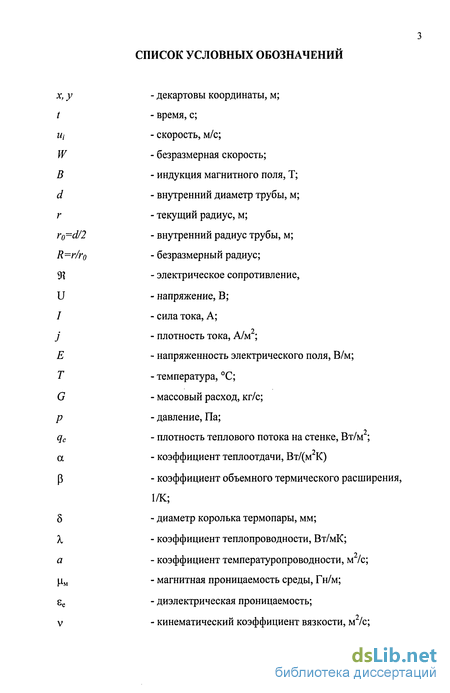 3

СПИСОК УСЛОВНЫХ ОБОЗНАЧЕНИЙ

$x, y$ - декартовы координаты, м;

$t$ - время, с;

$u_i$ - скорость, м/с;

$W$ - безразмерная скорость;

$B$ - индукция магнитного поля, Т;

$d$ - внутренний диаметр трубы, м;

$r$ - текущий радиус, м;

$r_0=d/2$ - внутренний радиус трубы, м;

$R=r/r_0$ - безразмерный радиус;

$\Re$ - электрическое сопротивление,

U - напряжение, В;

$I$ - сила тока, А;

$j$ - плотность тока, А/м$^2$;

$E$ - напряженность электрического поля, В/м;

$T$ - температура, °С;

$G$ - массовый расход, кг/с;

$p$ - давление, Па;

$q_c$ - плотность теплового потока на стенке, Вт/м$^2$;

$\alpha$ - коэффициент теплоотдачи, Вт/(м$^2$К)

$\beta$ - коэффициент объемного термического расширения, 1/К;

$\delta$ - диаметр королька термопары, мм;

$\lambda$ - коэффициент теплопроводности, Вт/мК;

$a$ - коэффициент температуропроводности, м$^2$/с;

$\mu_м$ - магнитная проницаемость среды, Гн/м;

$\varepsilon_e$ - диэлектрическая проницаемость;

$\nu$ - кинематический коэффициент вязкости, м$^2$/с;

dsLib.net
библиотека диссертаций